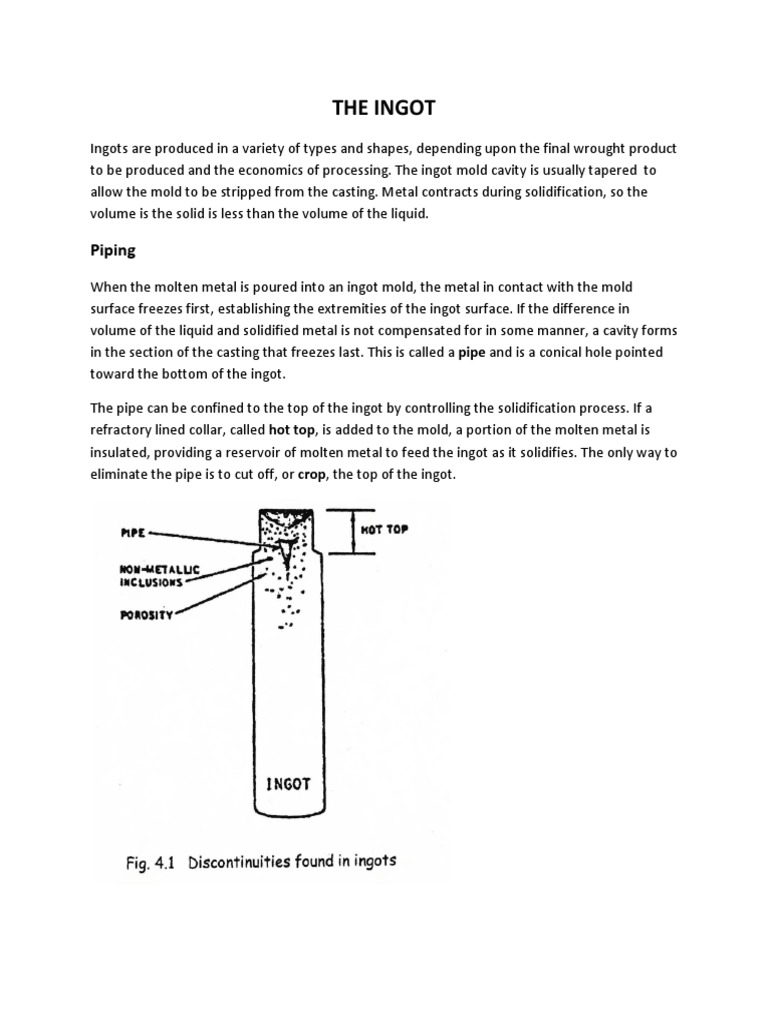 THE INGOT

Ingots are produced in a variety of types and shapes, depending upon the final wrought product to be produced and the economics of processing. The ingot mold cavity is usually tapered to allow the mold to be stripped from the casting. Metal contracts during solidification, so the volume is the solid is less than the volume of the liquid.

Piping

When the molten metal is poured into an ingot mold, the metal in contact with the mold surface freezes first, establishing the extremities of the ingot surface. If the difference in volume of the liquid and solidified metal is not compensated for in some manner, a cavity forms in the section of the casting that freezes last. This is called a pipe and is a conical hole pointed toward the bottom of the ingot.

The pipe can be confined to the top of the ingot by controlling the solidification process. If a refractory lined collar, called hot top, is added to the mold, a portion of the molten metal is insulated, providing a reservoir of molten metal to feed the ingot as it solidifies. The only way to eliminate the pipe is to cut off, or crop, the top of the ingot.

PIPE
NON-METALLIC INCLUSIONS
POROSITY
HOT TOP
INGOT

Fig. 4.1 Discontinuities found in ingots